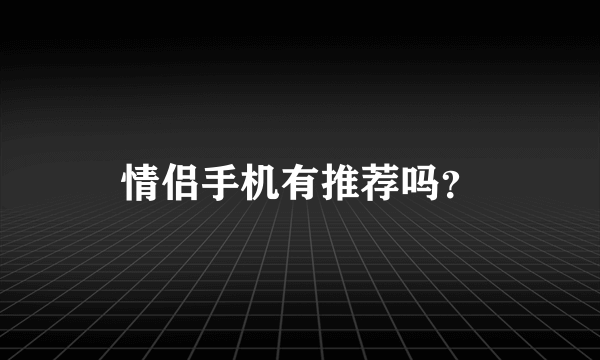 情侣手机有推荐吗?